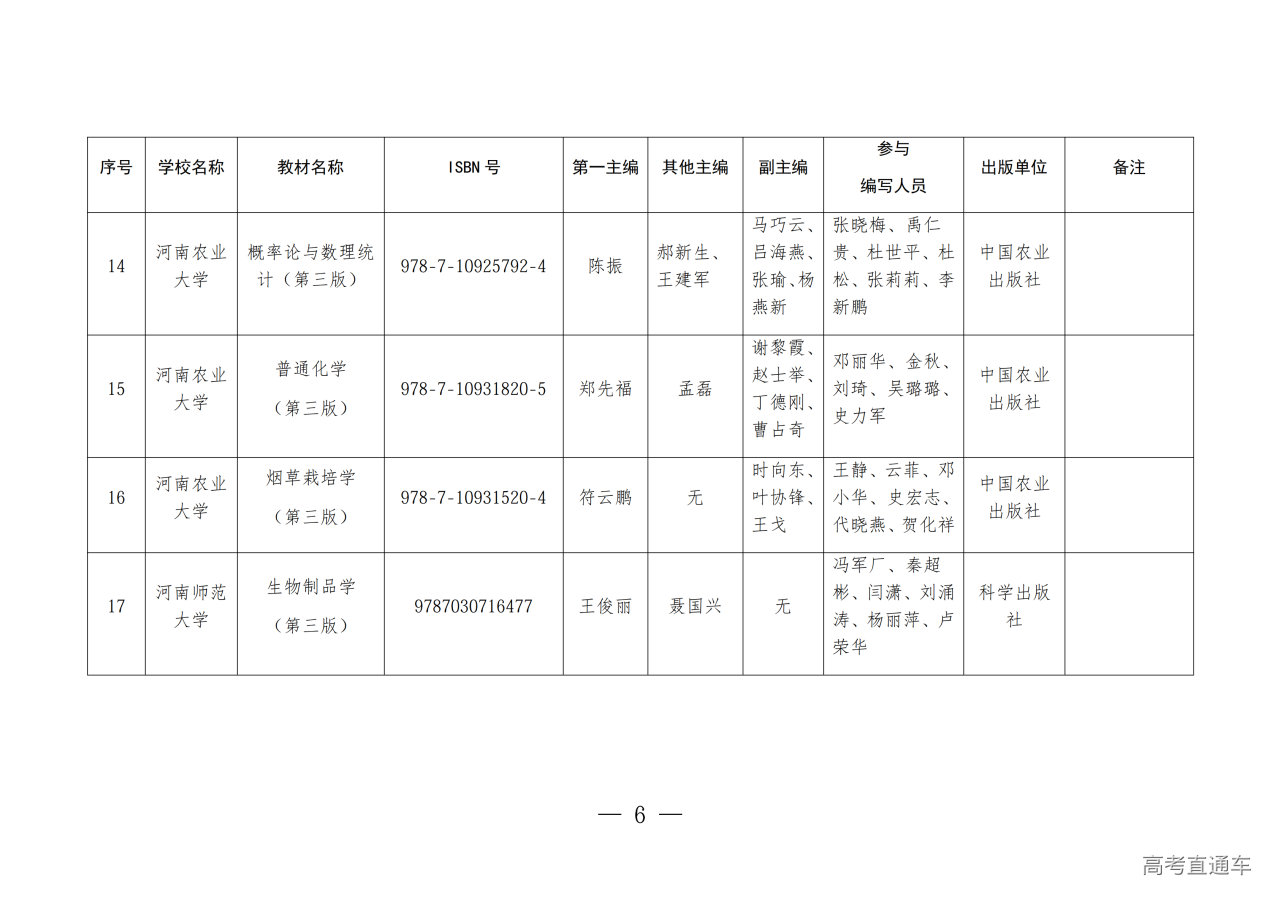 | 序号 | 学校名称 | 教材名称 | ISBN 号 | 第一主编 | 其他主编 | 副主编 | 参与编写人员 | 出版单位 | 备注 |
|---|---|---|---|---|---|---|---|---|---|
| 14 | 河南农业大学 | 概率论与数理统计（第三版） | 978-7-10925792-4 | 陈振 | 郝新生、王建军 | 马巧云、吕海燕、张瑜、杨燕新 | 张晓梅、禹仁贵、杜世平、杜松、张莉莉、李新鹏 | 中国农业出版社 | |
| 15 | 河南农业大学 | 普通化学（第三版） | 978-7-10931820-5 | 郑先福 | 孟磊 | 谢黎霞、赵士举、丁德刚、曹占奇 | 邓丽华、金秋、刘琦、吴璐璐、史力军 | 中国农业出版社 | |
| 16 | 河南农业大学 | 烟草栽培学（第三版） | 978-7-10931520-4 | 符云鹏 | 无 | 时向东、叶协锋、王戈 | 王静、云菲、邓小华、史宏志、代晓燕、贺化祥 | 中国农业出版社 | |
| 17 | 河南师范大学 | 生物制品学（第三版） | 9787030716477 | 王俊丽 | 聂国兴 | 无 | 冯军厂、秦超彬、闫潇、刘涌涛、杨丽萍、卢荣华 | 科学出版社 | |

— 6 —

高考直通车